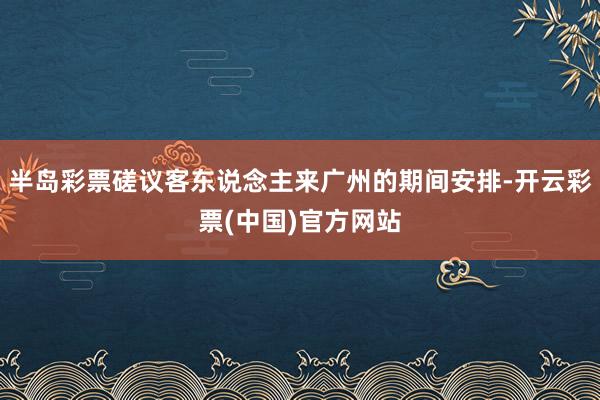 半岛彩票磋议客东说念主来广州的期间安排-开云彩票(中国)官方网站